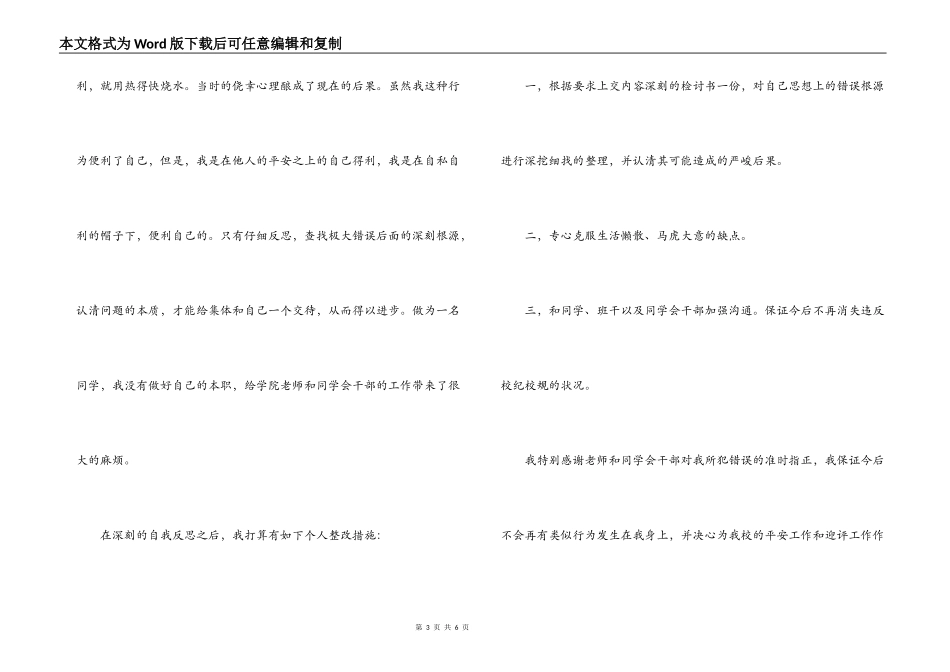 本文格式为Word版下载后可任意编辑和复制

利，就用热得快烧水。当时的侥幸心理酿成了现在的后果。虽然我这种行为便利了自己，但是，我是在他人的平安之上的自己得利，我是在自私自利的帽子下，便利自己的。只有仔细反思，查找极大错误后面的深刻根源，认清问题的本质，才能给集体和自己一个交待，从而得以进步。做为一名同学，我没有做好自己的本职，给学院老师和同学会干部的工作带来了很大的麻烦。

在深刻的自我反思之后，我打算有如下个人整改措施：

一，根据要求上交内容深刻的检讨书一份，对自己思想上的错误根源进行深挖细找的整理，并认清其可能造成的严峻后果。

二，专心克服生活懒散、马虎大意的缺点。

三，和同学、班干以及同学会干部加强沟通。保证今后不再消失违反校纪校规的状况。

我特别感谢老师和同学会干部对我所犯错误的准时指正，我保证今后不会再有类似行为发生在我身上，并决心为我校的平安工作和迎评工作作

第 3 页 共 6 页